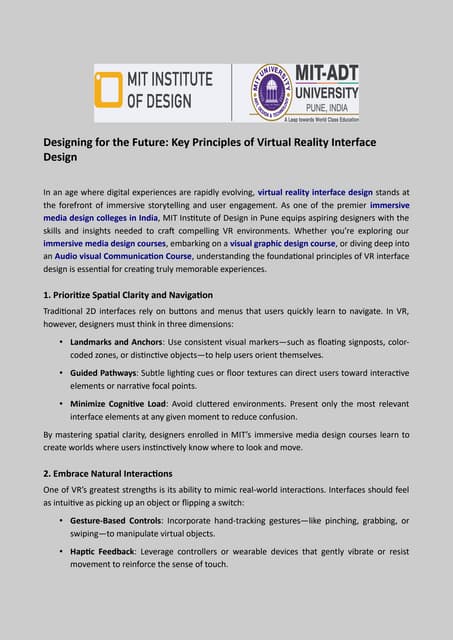 MIT INSTITUTE OF DESIGN

MIT UNIVERSITY

MIT-ADT UNIVERSITY
PUNE, INDIA
A Leap towards World Class Education

Designing for the Future: Key Principles of Virtual Reality Interface Design

In an age where digital experiences are rapidly evolving, virtual reality interface design stands at the forefront of immersive storytelling and user engagement. As one of the premier immersive media design colleges in India, MIT Institute of Design in Pune equips aspiring designers with the skills and insights needed to craft compelling VR environments. Whether you're exploring our immersive media design courses, embarking on a visual graphic design course, or diving deep into an Audio visual Communication Course, understanding the foundational principles of VR interface design is essential for creating truly memorable experiences.

1. Prioritize Spatial Clarity and Navigation

Traditional 2D interfaces rely on buttons and menus that users quickly learn to navigate. In VR, however, designers must think in three dimensions:

• Landmarks and Anchors: Use consistent visual markers—such as floating signposts, color-coded zones, or distinctive objects—to help users orient themselves.

• Guided Pathways: Subtle lighting cues or floor textures can direct users toward interactive elements or narrative focal points.

• Minimize Cognitive Load: Avoid cluttered environments. Present only the most relevant interface elements at any given moment to reduce confusion.

By mastering spatial clarity, designers enrolled in MIT's immersive media design courses learn to create worlds where users instinctively know where to look and move.

2. Embrace Natural Interactions

One of VR's greatest strengths is its ability to mimic real-world interactions. Interfaces should feel as intuitive as picking up an object or flipping a switch:

• Gesture-Based Controls: Incorporate hand-tracking gestures—like pinching, grabbing, or swiping—to manipulate virtual objects.

• Haptic Feedback: Leverage controllers or wearable devices that gently vibrate or resist movement to reinforce the sense of touch.